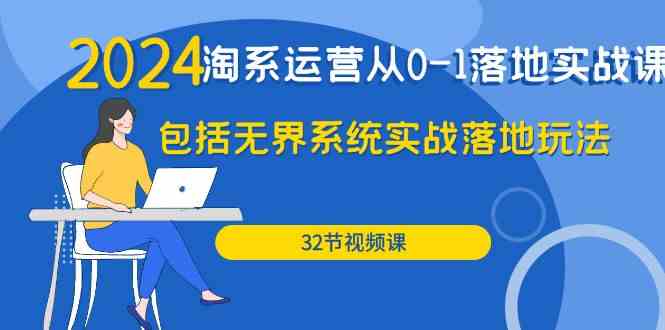 2024淘系运营从0-1落地实战课

包括无界系统实战落地玩法

32节视频课